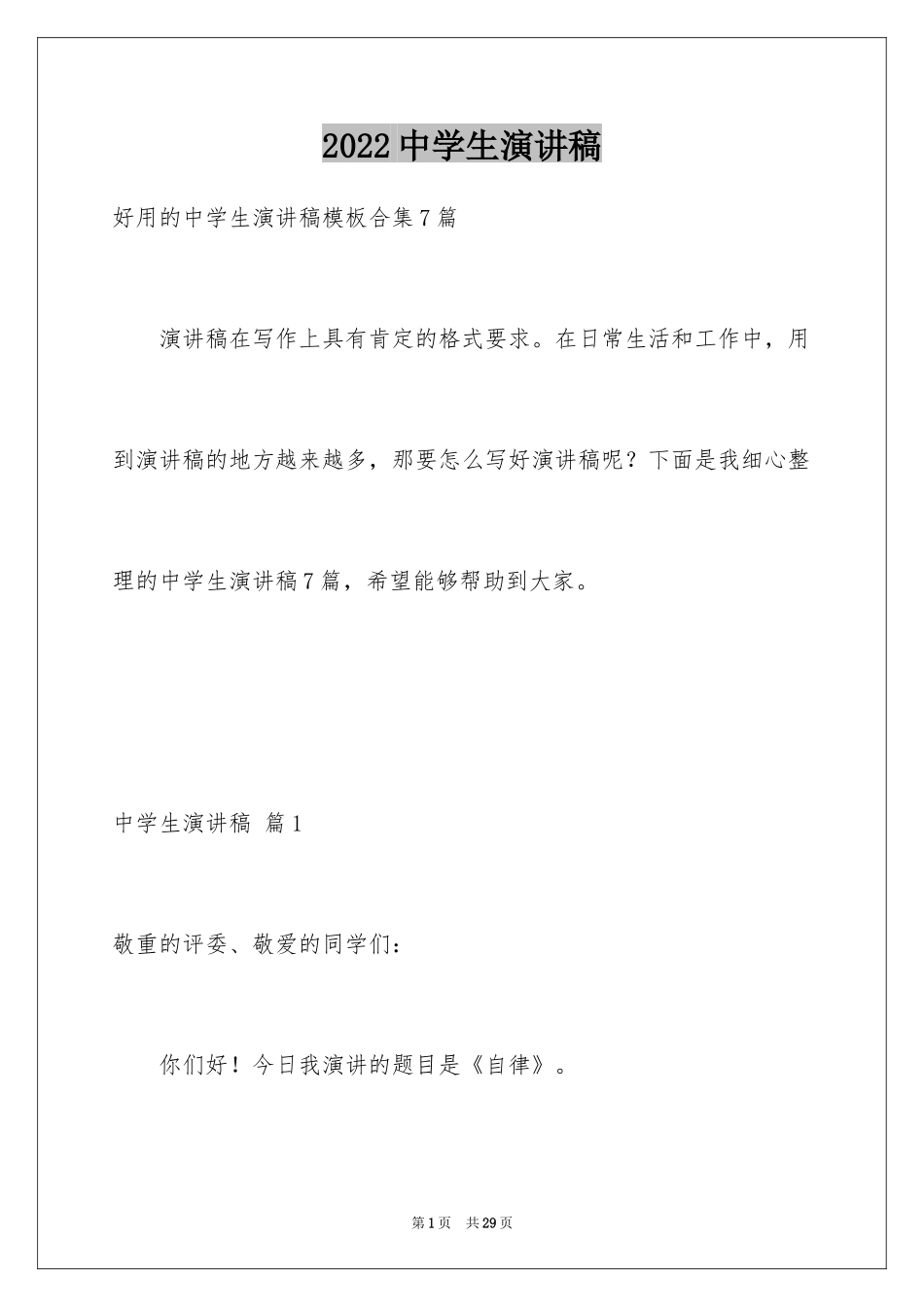 2022 中学生演讲稿

好用的中学生演讲稿模板合集 7 篇

演讲稿在写作上具有肯定的格式要求。在日常生活和工作中，用到演讲稿的地方越来越多，那要怎么写好演讲稿呢？下面是我细心整理的中学生演讲稿 7 篇，希望能够帮助到大家。

中学生演讲稿 篇 1

敬重的评委、敬爱的同学们：

你们好！今日我演讲的题目是《自律》。

第 1 页 共 29 页